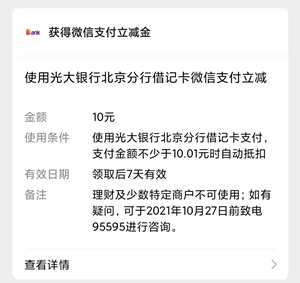 Bank 获得微信支付立减金

使用光大银行北京分行借记卡微信支付立减

金额 10元

使用条件 使用光大银行北京分行借记卡支付，支付金额不少于10.01元时自动抵扣

有效日期 领取后7天有效

备注 理财及少数特定商户不可使用；如有疑问，可于2021年10月27日前致电95595进行咨询。

查看详情